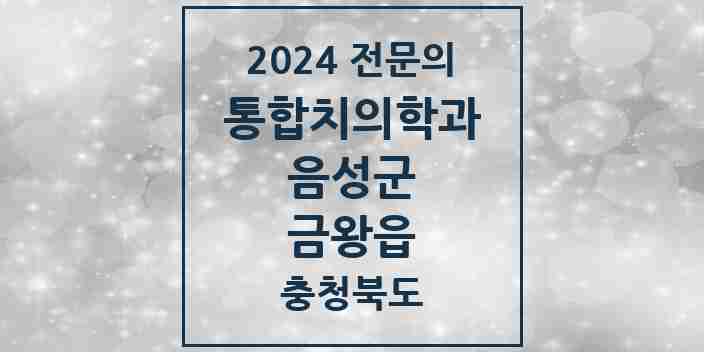 2024 전문의
통합치의학과
음성군
금왕읍
충청북도